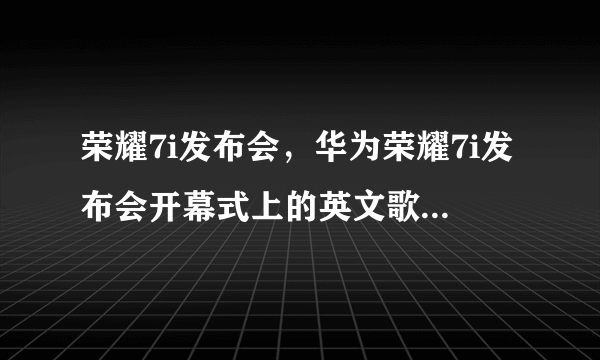 荣耀7i发布会，华为荣耀7i发布会开幕式上的英文歌...